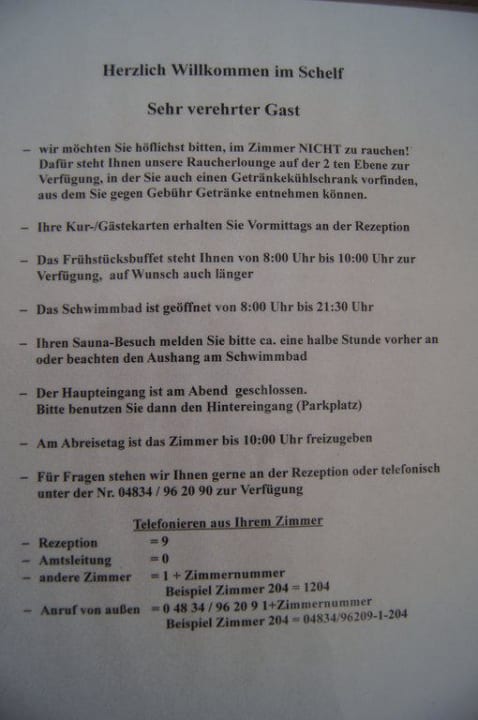 Herzlich Willkommen im Schelf

Sehr verehrter Gast

– wir möchten Sie höflichst bitten, im Zimmer NICHT zu rauchen! Dafür steht Ihnen unsere Raucherlounge auf der 2 ten Ebene zur Verfügung, in der Sie auch einen Getränkekühlschrank vorfinden, aus dem Sie gegen Gebühr Getränke entnehmen können.

– Ihre Kur-/Gästekarten erhalten Sie Vormittags an der Rezeption

– Das Frühstücksbuffet steht Ihnen von 8:00 Uhr bis 10:00 Uhr zur Verfügung, auf Wunsch auch länger

– Das Schwimmbad ist geöffnet von 8:00 Uhr bis 21:30 Uhr

– Ihren Sauna-Besuch melden Sie bitte ca. eine halbe Stunde vorher an oder beachten den Aushang am Schwimmbad

– Der Haupteingang ist am Abend geschlossen.
Bitte benutzen Sie dann den Hintereingang (Parkplatz)

– Am Abreisetag ist das Zimmer bis 10:00 Uhr freizugeben

– Für Fragen stehen wir Ihnen gerne an der Rezeption oder telefonisch unter der Nr. 04834 / 96 20 90 zur Verfügung

Telefonieren aus Ihrem Zimmer
– Rezeption = 9
– Amtsleitung = 0
– andere Zimmer = 1 + Zimmernummer
Beispiel Zimmer 204 = 1204
– Anruf von außen = 0 48 34 / 96 20 9 1+Zimmernummer
Beispiel Zimmer 204 = 04834/96209-1-204